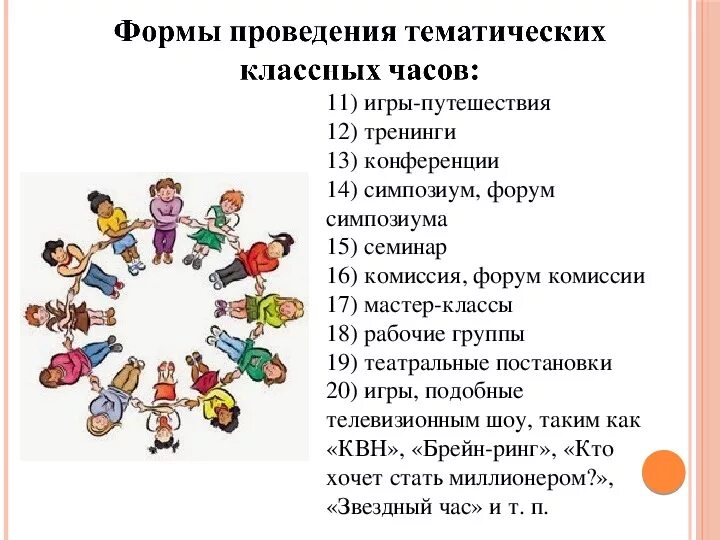 Формы проведения тематических классных часов:

11) игры-путешествия
12) тренинги
13) конференции
14) симпозиум, форум симпозиума
15) семинар
16) комиссия, форум комиссии
17) мастер-классы
18) рабочие группы
19) театральные постановки
20) игры, подобные телевизионным шоу, таким как «КВН», «Брейн-ринг», «Кто хочет стать миллионером?», «Звездный час» и т. п.